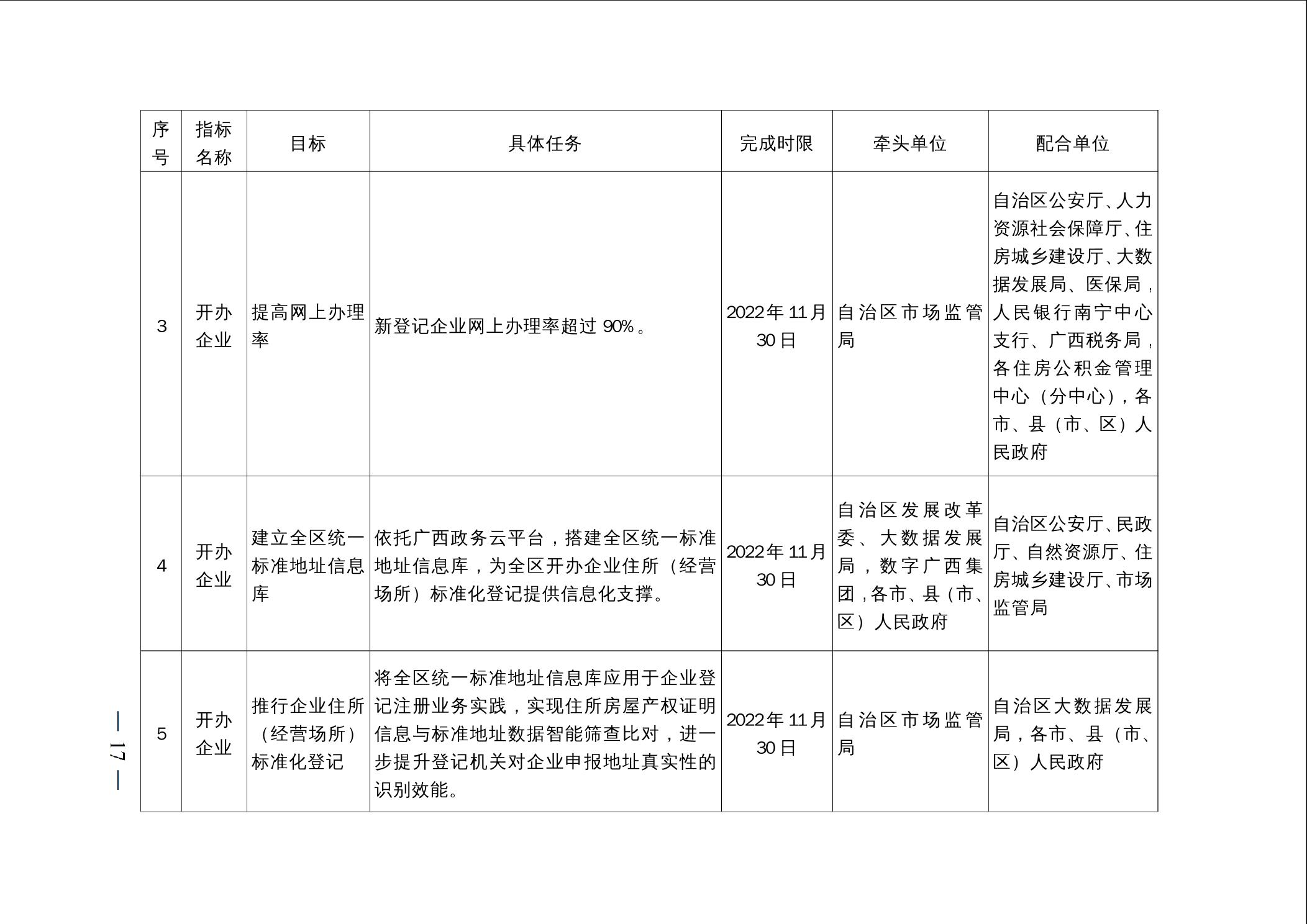 | 序号 | 指标名称 | 目标 | 具体任务 | 完成时限 | 牵头单位 | 配合单位 |
|---|---|---|---|---|---|---|
| 3 | 开办企业 | 提高网上办理率 | 新登记企业网上办理率超过 90%。 | 2022年11月30日 | 自治区市场监管局 | 自治区公安厅、人力资源社会保障厅、住房城乡建设厅、大数据发展局、医保局，人民银行南宁中心支行、广西税务局，各住房公积金管理中心（分中心），各市、县（市、区）人民政府 |
| 4 | 开办企业 | 建立全区统一标准地址信息库 | 依托广西政务云平台，搭建全区统一标准地址信息库，为全区开办企业住所（经营场所）标准化登记提供信息化支撑。 | 2022年11月30日 | 自治区发展改革委、大数据发展局，数字广西集团，各市、县（市、区）人民政府 | 自治区公安厅、民政厅、自然资源厅、住房城乡建设厅、市场监管局 |
| 5 | 开办企业 | 推行企业住所（经营场所）标准化登记 | 将全区统一标准地址信息库应用于企业登记注册业务实践，实现住所房屋产权证明信息与标准地址数据智能筛查比对，进一步提升登记机关对企业申报地址真实性的识别效能。 | 2022年11月30日 | 自治区市场监管局 | 自治区大数据发展局，各市、县（市、区）人民政府 |

— 17 —